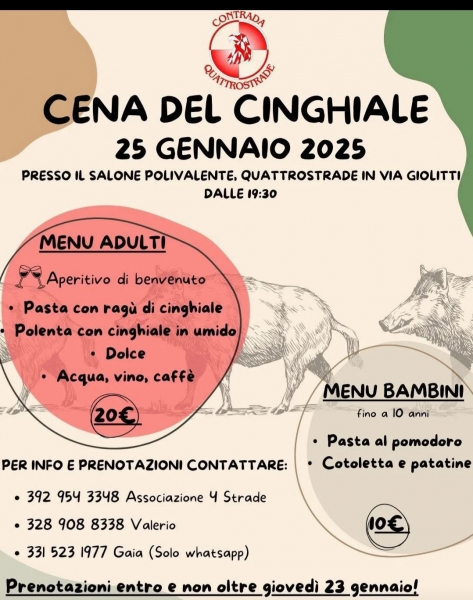 CONTRADA
QUATTROSTRADE

CENA DEL CINGHIALE
25 GENNAIO 2025
PRESSO IL SALONE POLIVALENTE, QUATTROSTRADE IN VIA GIOLITTI
DALLE 19:30

MENU ADULTI
Aperitivo di benvenuto
• Pasta con ragù di cinghiale
• Polenta con cinghiale in umido
• Dolce
• Acqua, vino, caffè
20€

MENU BAMBINI
fino a 10 anni
• Pasta al pomodoro
• Cotoletta e patatine
10€

PER INFO E PRENOTAZIONI CONTATTARE:
• 392 954 3348 Associazione 4 Strade
• 328 908 8338 Valerio
• 331 523 1977 Gaia (Solo whatsapp)

Prenotazioni entro e non oltre giovedì 23 gennaio!